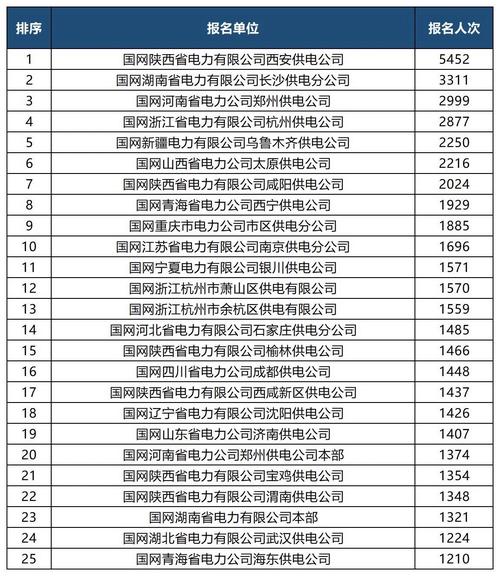 | 排序 | 报名单位 | 报名人次 |
|---|---|---|
| 1 | 国网陕西省电力有限公司西安供电公司 | 5452 |
| 2 | 国网湖南省电力有限公司长沙供电分公司 | 3311 |
| 3 | 国网河南省电力公司郑州供电公司 | 2999 |
| 4 | 国网浙江省电力有限公司杭州供电公司 | 2877 |
| 5 | 国网新疆电力有限公司乌鲁木齐供电公司 | 2250 |
| 6 | 国网山西省电力公司太原供电公司 | 2216 |
| 7 | 国网陕西省电力有限公司咸阳供电公司 | 2024 |
| 8 | 国网青海省电力公司西宁供电公司 | 1929 |
| 9 | 国网重庆市电力公司市区供电分公司 | 1885 |
| 10 | 国网江苏省电力有限公司南京供电分公司 | 1696 |
| 11 | 国网宁夏电力有限公司银川供电公司 | 1571 |
| 12 | 国网浙江杭州市萧山区供电有限公司 | 1570 |
| 13 | 国网浙江杭州市余杭区供电有限公司 | 1559 |
| 14 | 国网河北省电力有限公司石家庄供电分公司 | 1485 |
| 15 | 国网陕西省电力有限公司榆林供电公司 | 1466 |
| 16 | 国网四川省电力公司成都供电公司 | 1448 |
| 17 | 国网陕西省电力有限公司西咸新区供电公司 | 1437 |
| 18 | 国网辽宁省电力有限公司沈阳供电公司 | 1426 |
| 19 | 国网山东省电力公司济南供电公司 | 1407 |
| 20 | 国网河南省电力公司郑州供电公司本部 | 1374 |
| 21 | 国网陕西省电力有限公司宝鸡供电公司 | 1354 |
| 22 | 国网陕西省电力有限公司渭南供电公司 | 1348 |
| 23 | 国网湖南省电力有限公司本部 | 1321 |
| 24 | 国网湖北省电力有限公司武汉供电公司 | 1224 |
| 25 | 国网青海省电力公司海东供电公司 | 1210 |